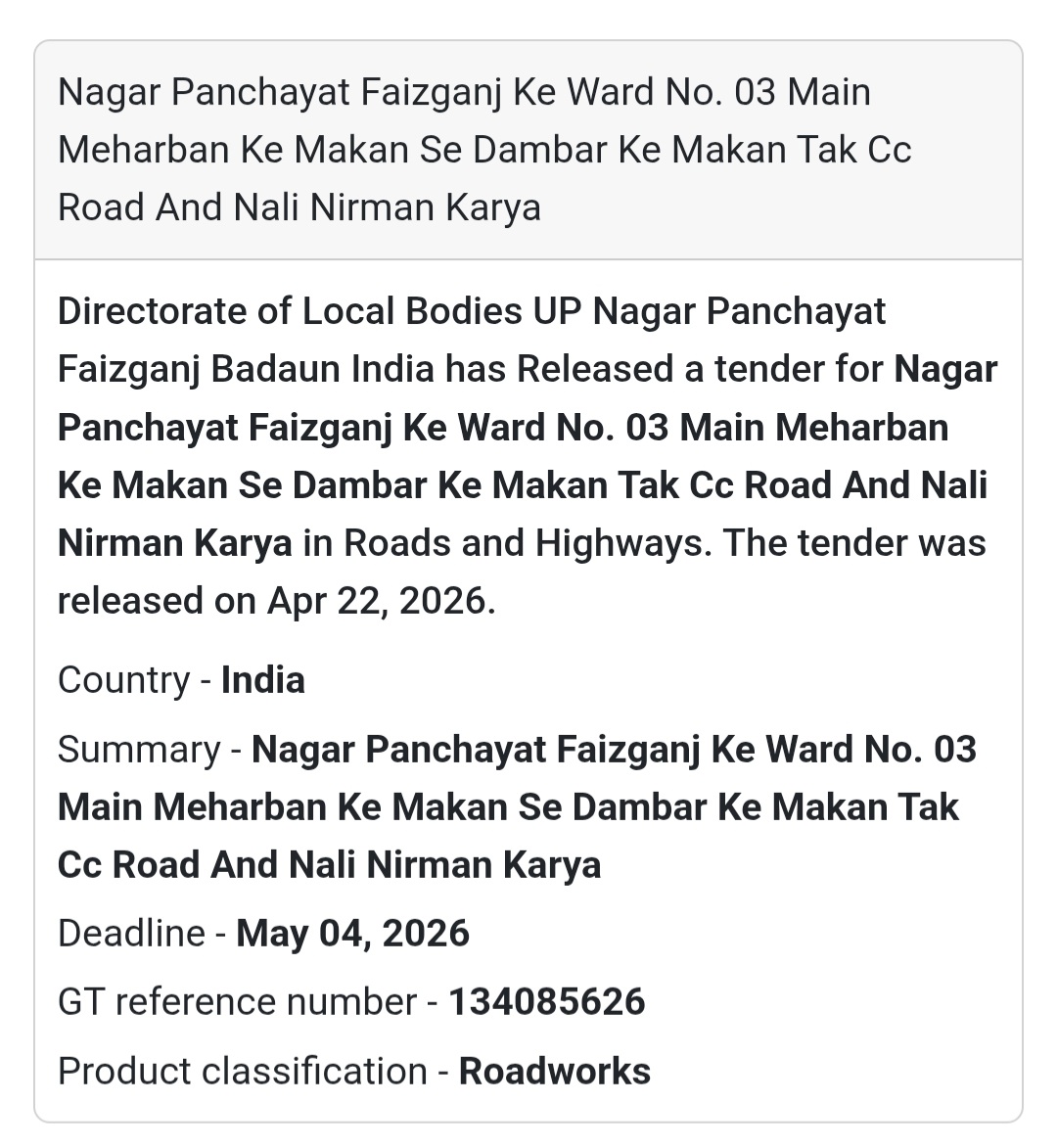 Nagar Panchayat Faizganj Ke Ward No. 03 Main Meharban Ke Makan Se Dambar Ke Makan Tak Cc Road And Nali Nirman Karya

Directorate of Local Bodies UP Nagar Panchayat Faizganj Badaun India has Released a tender for Nagar Panchayat Faizganj Ke Ward No. 03 Main Meharban Ke Makan Se Dambar Ke Makan Tak Cc Road And Nali Nirman Karya in Roads and Highways. The tender was released on Apr 22, 2026.

Country - India

Summary - Nagar Panchayat Faizganj Ke Ward No. 03 Main Meharban Ke Makan Se Dambar Ke Makan Tak Cc Road And Nali Nirman Karya

Deadline - May 04, 2026

GT reference number - 134085626

Product classification - Roadworks